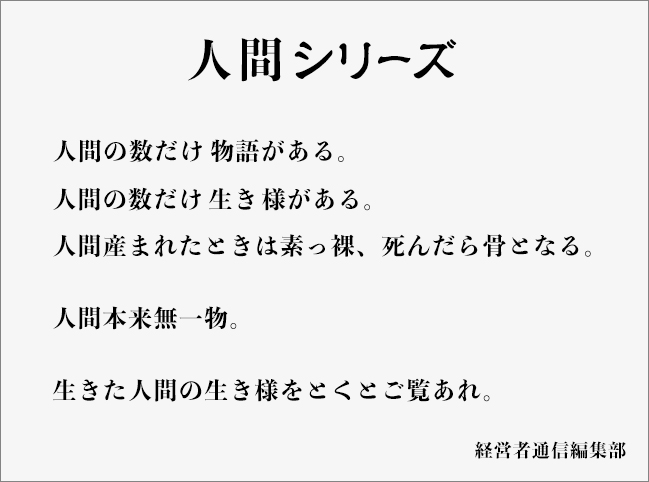 人間シリーズ

人間の数だけ 物語がある。
人間の数だけ 生き様がある。
人間産まれたときは素っ裸、死んだら骨となる。

人間本来無一物。

生きた人間の生き様をとくとご覧あれ。

経営者通信編集部